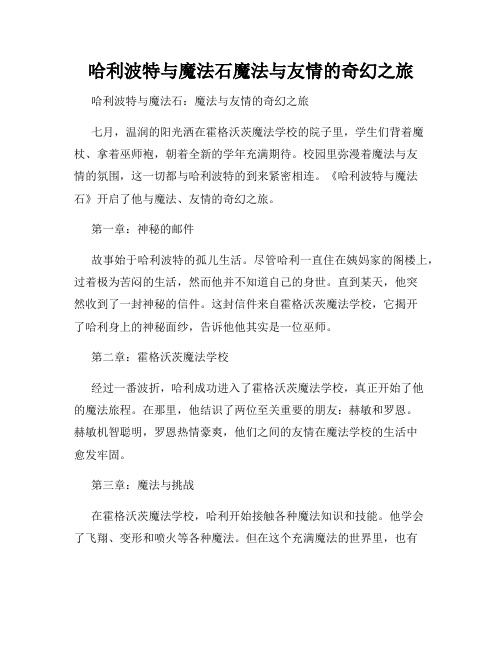 哈利波特与魔法石魔法与友情的奇幻之旅

哈利波特与魔法石：魔法与友情的奇幻之旅

七月，温润的阳光洒在霍格沃茨魔法学校的院子里，学生们背着魔杖、拿着巫师袍，朝着全新的学年充满期待。校园里弥漫着魔法与友情的氛围，这一切都与哈利波特的到来紧密相连。《哈利波特与魔法石》开启了他与魔法、友情的奇幻之旅。

第一章：神秘的邮件

故事始于哈利波特的孤儿生活。尽管哈利一直住在姨妈家的阁楼上，过着极为苦闷的生活，然而他并不知道自己的身世。直到某天，他突然收到了一封神秘的信件。这封信件来自霍格沃茨魔法学校，它揭开了哈利身上的神秘面纱，告诉他他其实是一位巫师。

第二章：霍格沃茨魔法学校

经过一番波折，哈利成功进入了霍格沃茨魔法学校，真正开始了他的魔法旅程。在那里，他结识了两位至关重要的朋友：赫敏和罗恩。赫敏机智聪明，罗恩热情豪爽，他们之间的友情在魔法学校的生活中愈发牢固。

第三章：魔法与挑战

在霍格沃茨魔法学校，哈利开始接触各种魔法知识和技能。他学会了飞翔、变形和喷火等各种魔法。但在这个充满魔法的世界里，也有